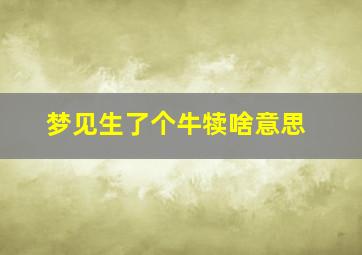 梦见生了个牛犊啥意思